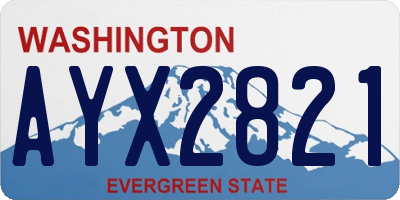 WASHINGTON

AYX2821

EVERGREEN STATE